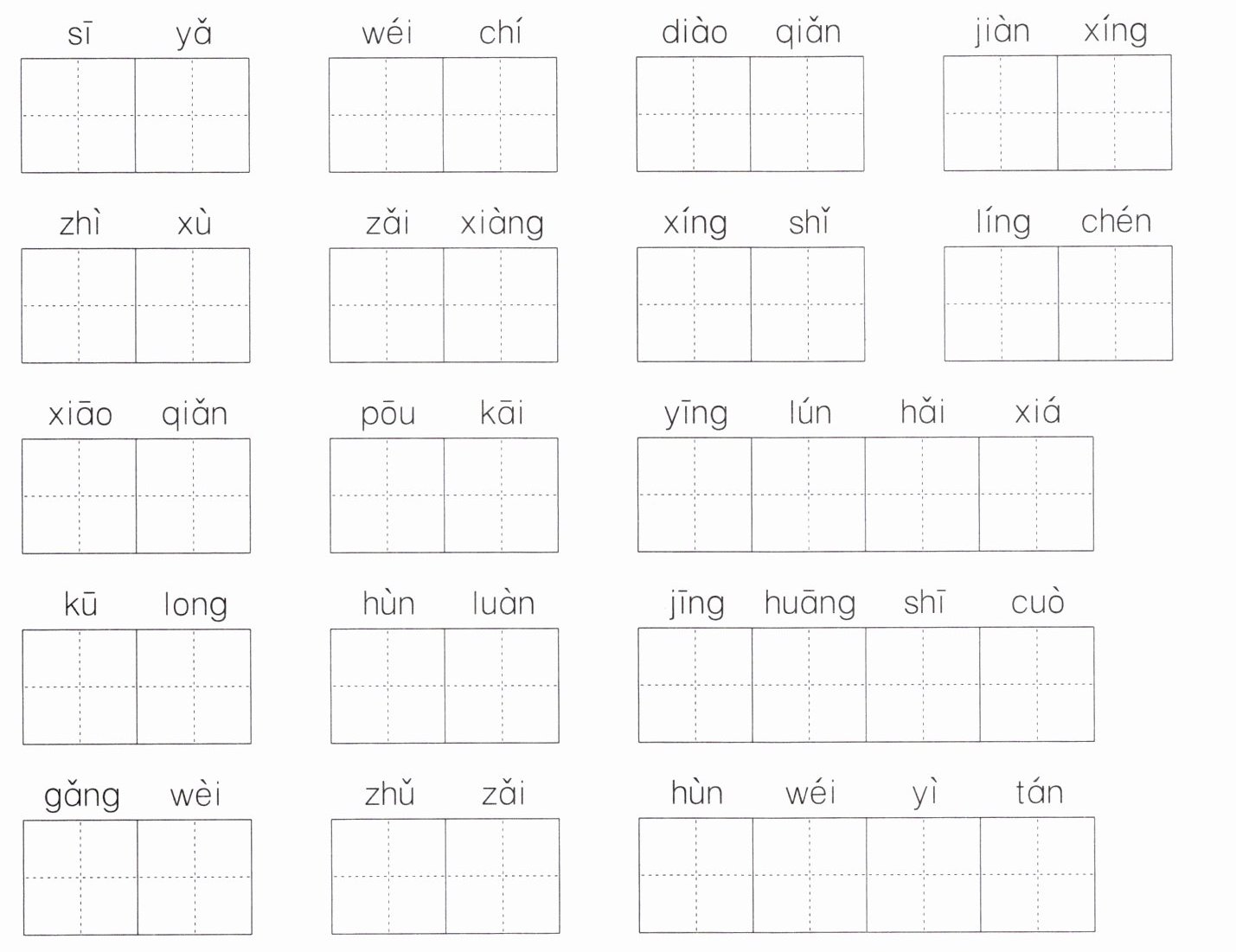 sī yǎ wéi chí diào qiǎn jiàn xíng

zhì xù zǎi xiàng xíng shǐ líng chén

xiāo qiǎn pōu kāi yīng lún hǎi xiá

kū long hùn luàn jīng huāng shī cuò

gǎng wèi zhǔ zǎi hùn wéi yì tán